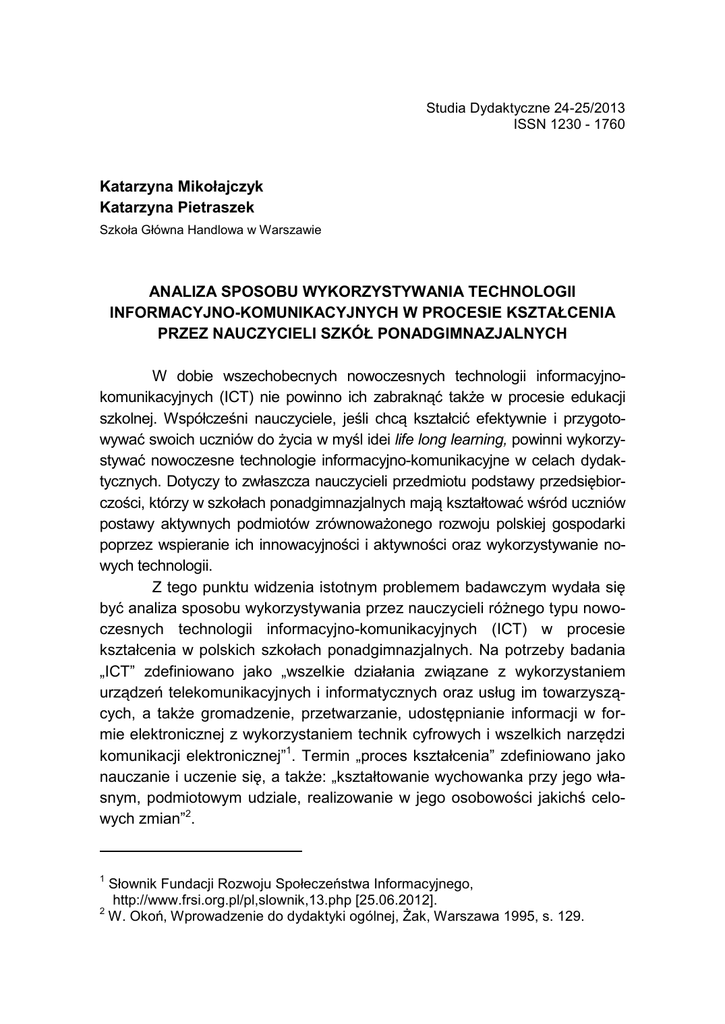 Studia Dydaktyczne 24-25/2013
ISSN 1230 - 1760

Katarzyna Mikołajczyk
Katarzyna Pietraszek
Szkoła Główna Handlowa w Warszawie

ANALIZA SPOSOBU WYKORZYSTYWANIA TECHNOLOGII INFORMACYJNO-KOMUNIKACYJNYCH W PROCESIE KSZTAŁCENIA PRZEZ NAUCZYCIELI SZKÓŁ PONADGIMNAZJALNYCH

W dobie wszechobecnych nowoczesnych technologii informacyjno-komunikacyjnych (ICT) nie powinno ich zabraknąć także w procesie edukacji szkolnej. Współcześni nauczyciele, jeśli chcą kształcić efektywnie i przygotowywać swoich uczniów do życia w myśl idei life long learning, powinni wykorzystywać nowoczesne technologie informacyjno-komunikacyjne w celach dydaktycznych. Dotyczy to zwłaszcza nauczycieli przedmiotu podstawy przedsiębiorczości, którzy w szkołach ponadgimnazjalnych mają kształtować wśród uczniów postawy aktywnych podmiotów zrównoważonego rozwoju polskiej gospodarki poprzez wspieranie ich innowacyjności i aktywności oraz wykorzystywanie nowych technologii.

Z tego punktu widzenia istotnym problemem badawczym wydała się być analiza sposobu wykorzystywania przez nauczycieli różnego typu nowoczesnych technologii informacyjno-komunikacyjnych (ICT) w procesie kształcenia w polskich szkołach ponadgimnazjalnych. Na potrzeby badania „ICT" zdefiniowano jako „wszelkie działania związane z wykorzystaniem urządzeń telekomunikacyjnych i informatycznych oraz usług im towarzyszących, a także gromadzenie, przetwarzanie, udostępnianie informacji w formie elektronicznej z wykorzystaniem technik cyfrowych i wszelkich narzędzi komunikacji elektronicznej"$^1$. Termin „proces kształcenia" zdefiniowano jako nauczanie i uczenie się, a także: „kształtowanie wychowanka przy jego własnym, podmiotowym udziale, realizowanie w jego osobowości jakichś celowych zmian"$^2$.

$^1$ Słownik Fundacji Rozwoju Społeczeństwa Informacyjnego, http://www.frsi.org.pl/pl,slownik,13.php [25.06.2012].
$^2$ W. Okoń, Wprowadzenie do dydaktyki ogólnej, Żak, Warszawa 1995, s. 129.